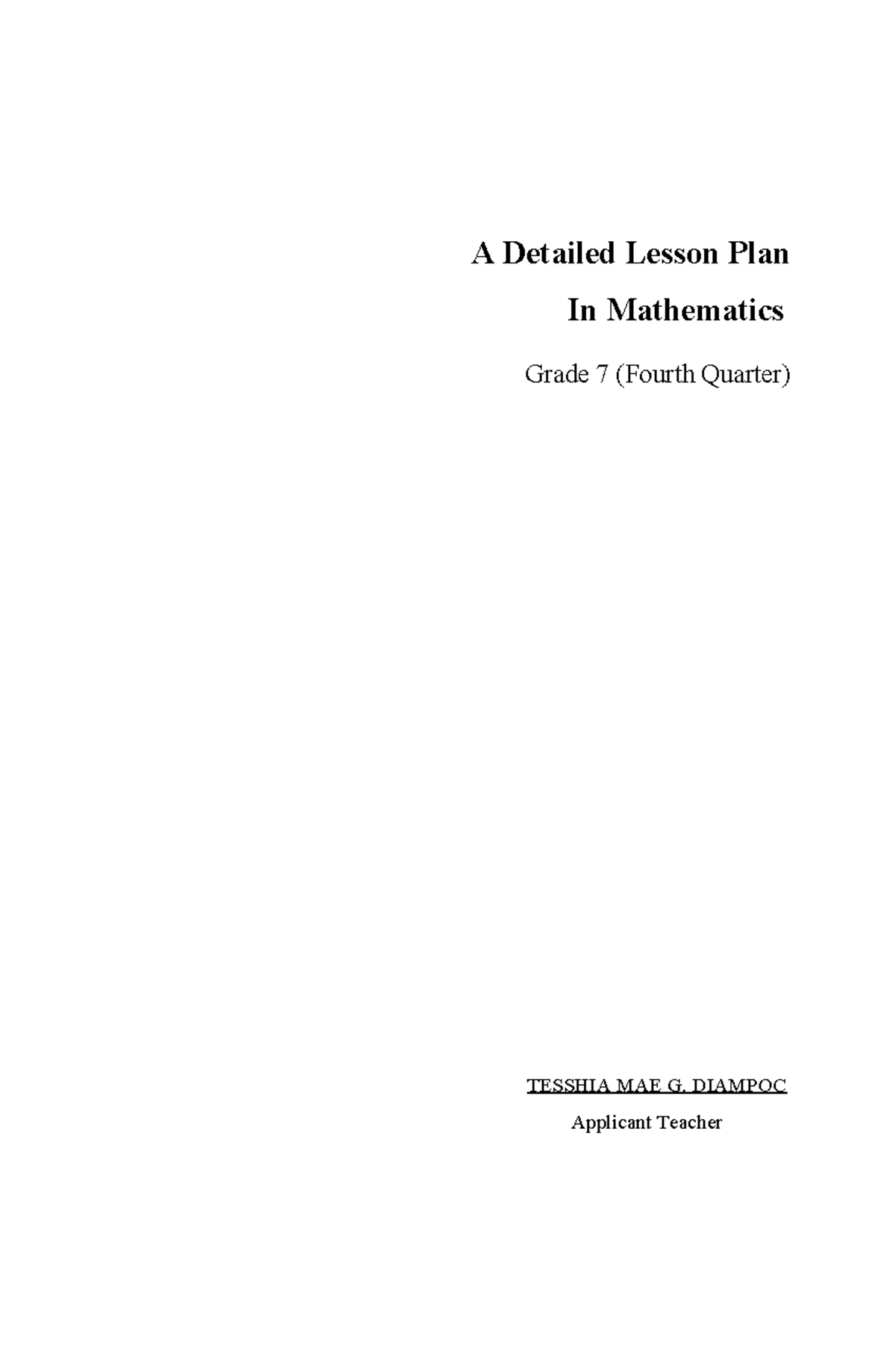 A Detailed Lesson Plan

In Mathematics

Grade 7 (Fourth Quarter)

TESSHIA MAE G. DIAMPOC

Applicant Teacher